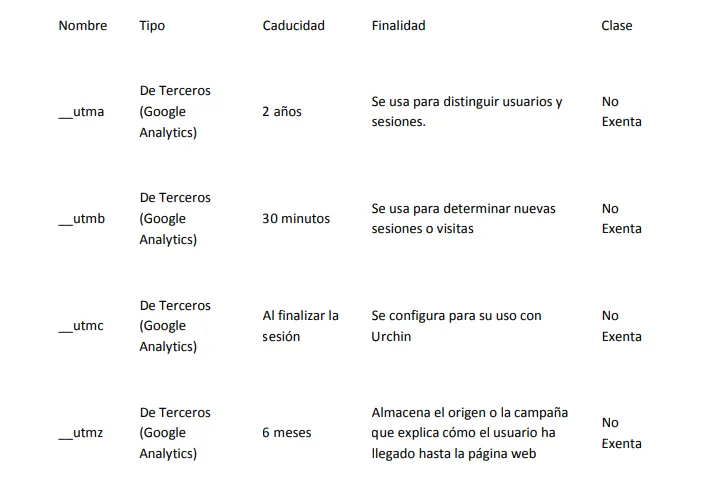 | Nombre | Tipo | Caducidad | Finalidad | Clase |
|---|---|---|---|---|
| __utma | De Terceros (Google Analytics) | 2 años | Se usa para distinguir usuarios y sesiones. | No Exenta |
| __utmb | De Terceros (Google Analytics) | 30 minutos | Se usa para determinar nuevas sesiones o visitas | No Exenta |
| __utmc | De Terceros (Google Analytics) | Al finalizar la sesión | Se configura para su uso con Urchin | No Exenta |
| __utmz | De Terceros (Google Analytics) | 6 meses | Almacena el origen o la campaña que explica cómo el usuario ha llegado hasta la página web | No Exenta |